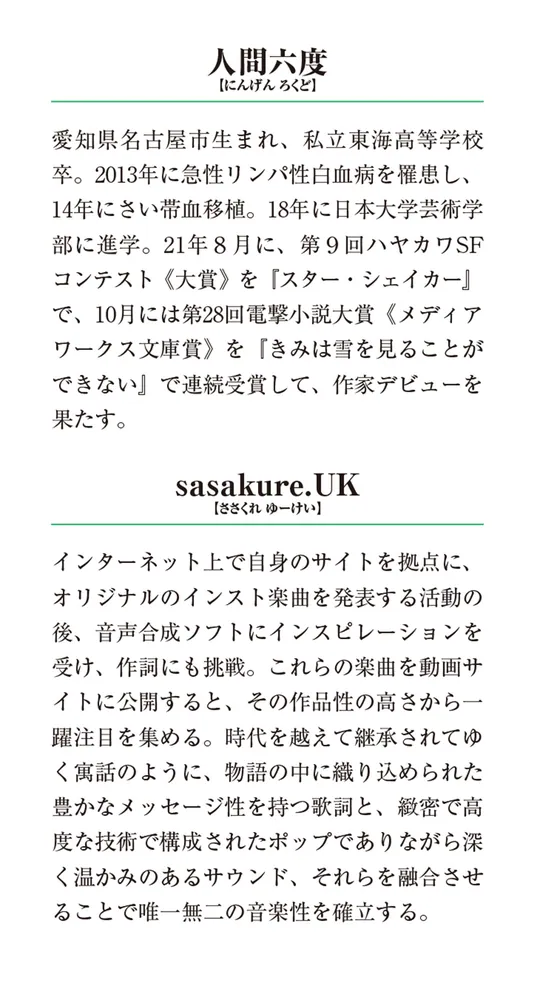 人間六度
【にんげん ろくど】

愛知県名古屋市生まれ、私立東海高等学校卒。2013年に急性リンパ性白血病を罹患し、14年にさい帯血移植。18年に日本大学芸術学部に進学。21年８月に、第９回ハヤカワSFコンテスト《大賞》を『スター・シェイカー』で、10月には第28回電撃小説大賞《メディアワークス文庫賞》を『きみは雪を見ることができない』で連続受賞して、作家デビューを果たす。

sasakure.UK
【ささくれ ゆーけい】

インターネット上で自身のサイトを拠点に、オリジナルのインスト楽曲を発表する活動の後、音声合成ソフトにインスピレーションを受け、作詞にも挑戦。これらの楽曲を動画サイトに公開すると、その作品性の高さから一躍注目を集める。時代を越えて継承されてゆく寓話のように、物語の中に織り込められた豊かなメッセージ性を持つ歌詞と、緻密で高度な技術で構成されたポップでありながら深く温かみのあるサウンド、それらを融合させることで唯一無二の音楽性を確立する。